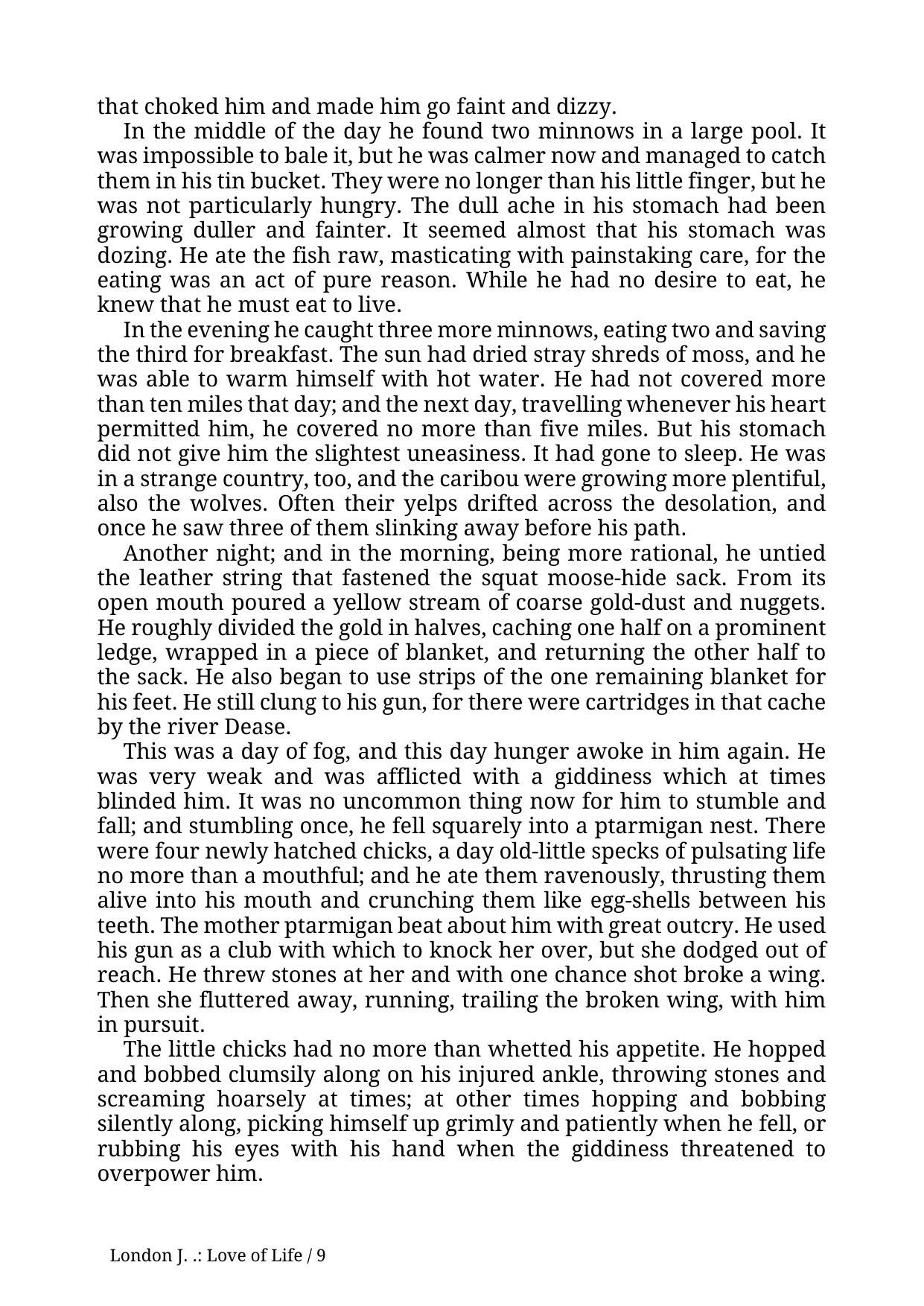 that choked him and made him go faint and dizzy.

In the middle of the day he found two minnows in a large pool. It was impossible to bale it, but he was calmer now and managed to catch them in his tin bucket. They were no longer than his little finger, but he was not particularly hungry. The dull ache in his stomach had been growing duller and fainter. It seemed almost that his stomach was dozing. He ate the fish raw, masticating with painstaking care, for the eating was an act of pure reason. While he had no desire to eat, he knew that he must eat to live.

In the evening he caught three more minnows, eating two and saving the third for breakfast. The sun had dried stray shreds of moss, and he was able to warm himself with hot water. He had not covered more than ten miles that day; and the next day, travelling whenever his heart permitted him, he covered no more than five miles. But his stomach did not give him the slightest uneasiness. It had gone to sleep. He was in a strange country, too, and the caribou were growing more plentiful, also the wolves. Often their yelps drifted across the desolation, and once he saw three of them slinking away before his path.

Another night; and in the morning, being more rational, he untied the leather string that fastened the squat moose-hide sack. From its open mouth poured a yellow stream of coarse gold-dust and nuggets. He roughly divided the gold in halves, caching one half on a prominent ledge, wrapped in a piece of blanket, and returning the other half to the sack. He also began to use strips of the one remaining blanket for his feet. He still clung to his gun, for there were cartridges in that cache by the river Dease.

This was a day of fog, and this day hunger awoke in him again. He was very weak and was afflicted with a giddiness which at times blinded him. It was no uncommon thing now for him to stumble and fall; and stumbling once, he fell squarely into a ptarmigan nest. There were four newly hatched chicks, a day old-little specks of pulsating life no more than a mouthful; and he ate them ravenously, thrusting them alive into his mouth and crunching them like egg-shells between his teeth. The mother ptarmigan beat about him with great outcry. He used his gun as a club with which to knock her over, but she dodged out of reach. He threw stones at her and with one chance shot broke a wing. Then she fluttered away, running, trailing the broken wing, with him in pursuit.

The little chicks had no more than whetted his appetite. He hopped and bobbed clumsily along on his injured ankle, throwing stones and screaming hoarsely at times; at other times hopping and bobbing silently along, picking himself up grimly and patiently when he fell, or rubbing his eyes with his hand when the giddiness threatened to overpower him.

London J. .: Love of Life / 9